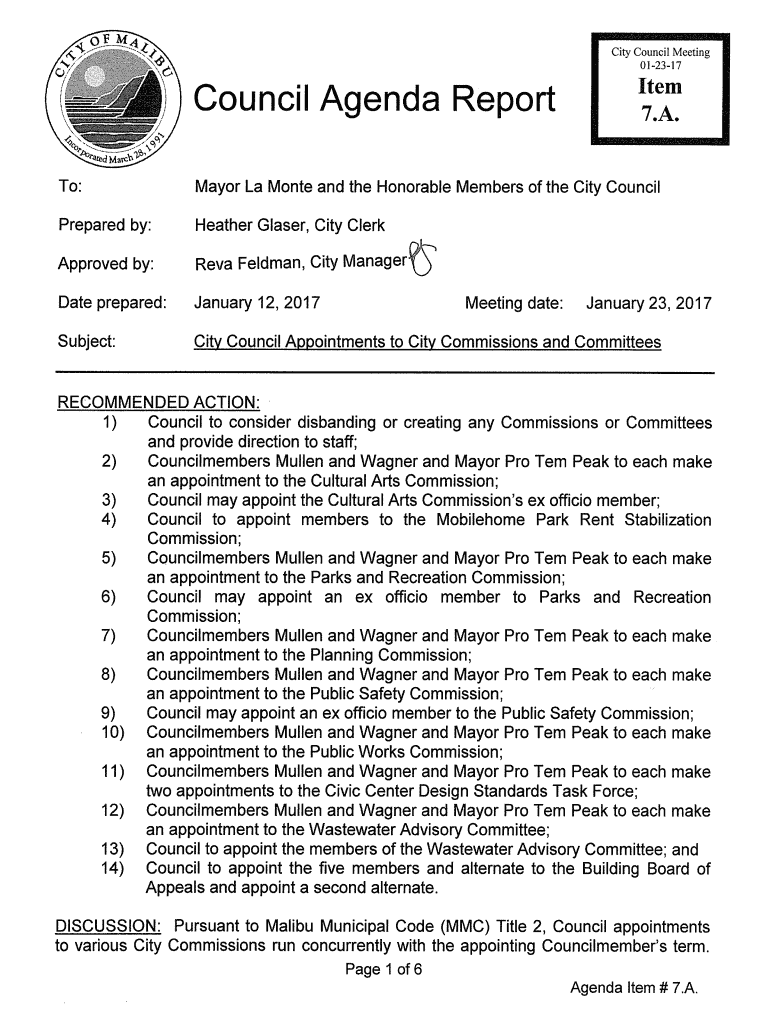 CITY OF MALIBU
Incorporated March 28, 1991

Council Agenda Report

City Council Meeting
01-23-17
Item
7.A.

To: Mayor La Monte and the Honorable Members of the City Council

Prepared by: Heather Glaser, City Clerk

Approved by: Reva Feldman, City Manager

Date prepared: January 12, 2017 Meeting date: January 23, 2017

Subject: City Council Appointments to City Commissions and Committees

RECOMMENDED ACTION:
1) Council to consider disbanding or creating any Commissions or Committees and provide direction to staff;
2) Councilmembers Mullen and Wagner and Mayor Pro Tem Peak to each make an appointment to the Cultural Arts Commission;
3) Council may appoint the Cultural Arts Commission's ex officio member;
4) Council to appoint members to the Mobilehome Park Rent Stabilization Commission;
5) Councilmembers Mullen and Wagner and Mayor Pro Tem Peak to each make an appointment to the Parks and Recreation Commission;
6) Council may appoint an ex officio member to Parks and Recreation Commission;
7) Councilmembers Mullen and Wagner and Mayor Pro Tem Peak to each make an appointment to the Planning Commission;
8) Councilmembers Mullen and Wagner and Mayor Pro Tem Peak to each make an appointment to the Public Safety Commission;
9) Council may appoint an ex officio member to the Public Safety Commission;
10) Councilmembers Mullen and Wagner and Mayor Pro Tem Peak to each make an appointment to the Public Works Commission;
11) Councilmembers Mullen and Wagner and Mayor Pro Tem Peak to each make two appointments to the Civic Center Design Standards Task Force;
12) Councilmembers Mullen and Wagner and Mayor Pro Tem Peak to each make an appointment to the Wastewater Advisory Committee;
13) Council to appoint the members of the Wastewater Advisory Committee; and
14) Council to appoint the five members and alternate to the Building Board of Appeals and appoint a second alternate.

DISCUSSION: Pursuant to Malibu Municipal Code (MMC) Title 2, Council appointments to various City Commissions run concurrently with the appointing Councilmember's term.

Page 1 of 6

Agenda Item # 7.A.